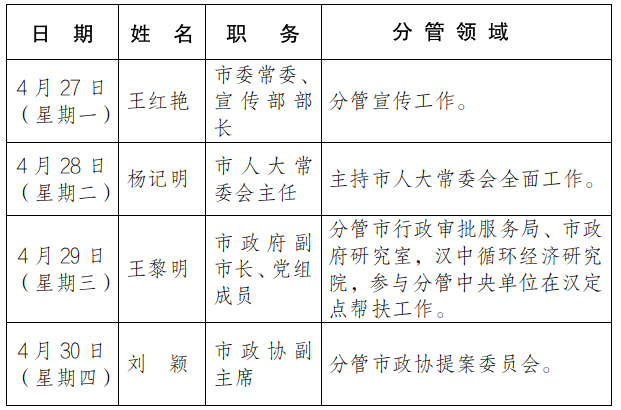 | 日 期 | 姓 名 | 职 务 | 分管领域 |
|---|---|---|---|
| 4月27日（星期一） | 王红艳 | 市委常委、宣传部部长 | 分管宣传工作。 |
| 4月28日（星期二） | 杨记明 | 市人大常委会主任 | 主持市人大常委会全面工作。 |
| 4月29日（星期三） | 王黎明 | 市政府副市长、党组成员 | 分管市行政审批服务局、市政府研究室，汉中循环经济研究院，参与分管中央单位在汉定点帮扶工作。 |
| 4月30日（星期四） | 刘 颖 | 市政协副主席 | 分管市政协提案委员会。 |